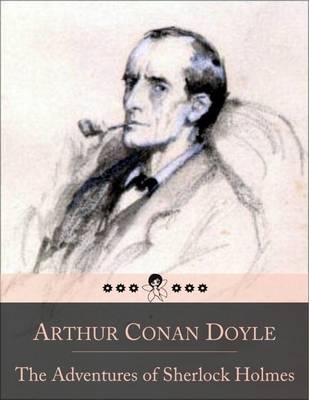 ARTHUR CONAN DOYLE

The Adventures of Sherlock Holmes